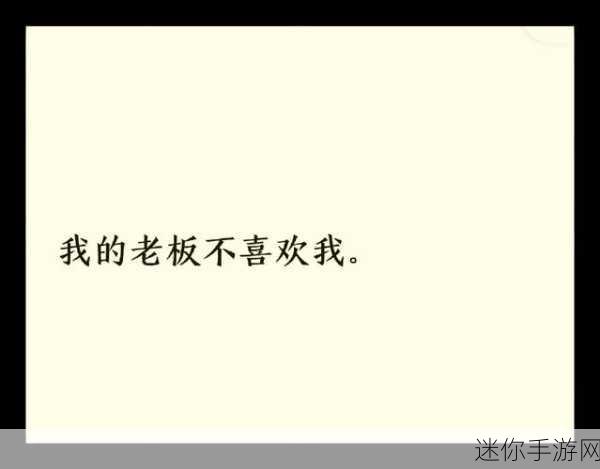 我的老板不喜欢我。

迷你手游网